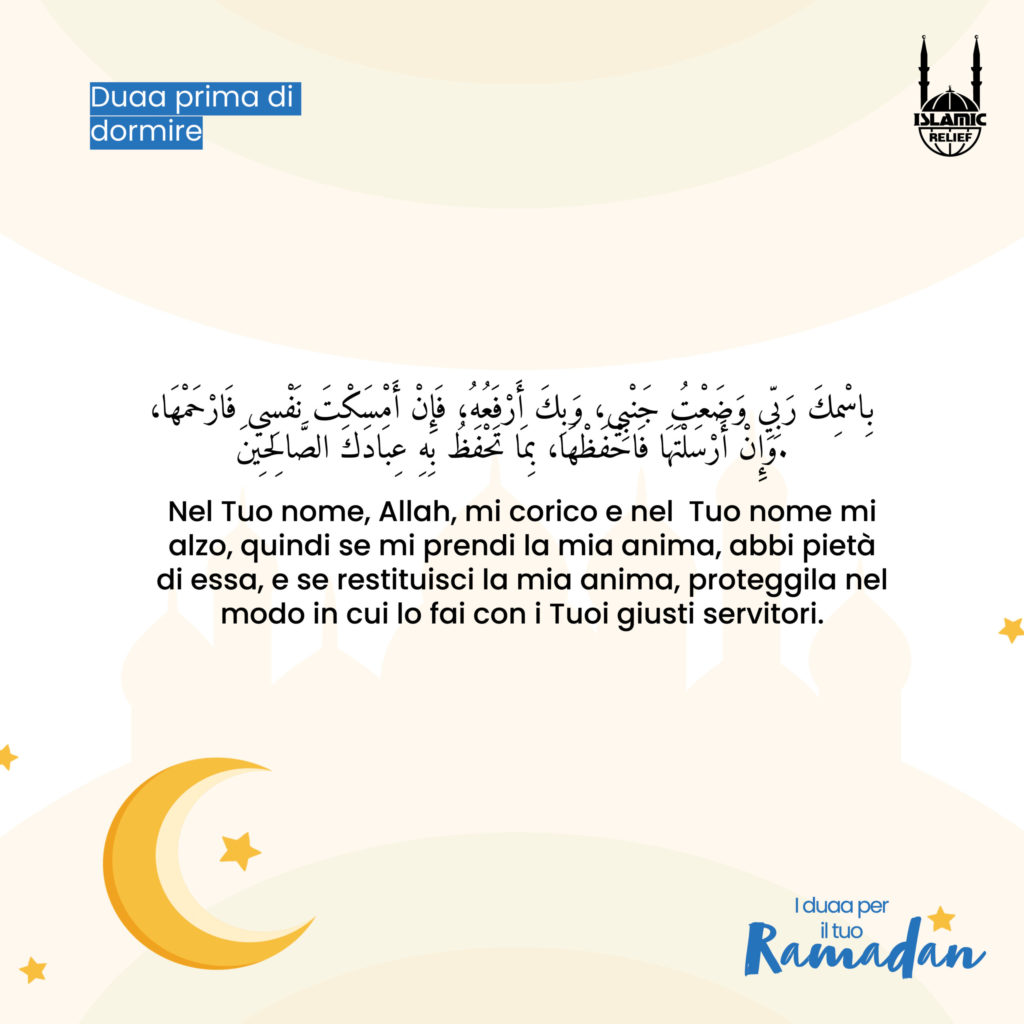 Duaa prima di dormire

ISLAMIC RELIEF

بِاسْمِكَ رَبِّي وَضَعْتُ جَنْبِي، وَبِكَ أَرْفَعُهُ، فَإِنْ أَمْسَكْتَ نَفْسِي فَارْحَمْهَا، وَإِنْ أَرْسَلْتَهَا فَاحْفَظْهَا، بِمَا تَحْفَظُ بِهِ عِبَادَكَ الصَّالِحِينَ.

Nel Tuo nome, Allah, mi corico e nel Tuo nome mi alzo, quindi se mi prendi la mia anima, abbi pietà di essa, e se restituisci la mia anima, proteggila nel modo in cui lo fai con i Tuoi giusti servitori.

I duaa per il tuo Ramadan